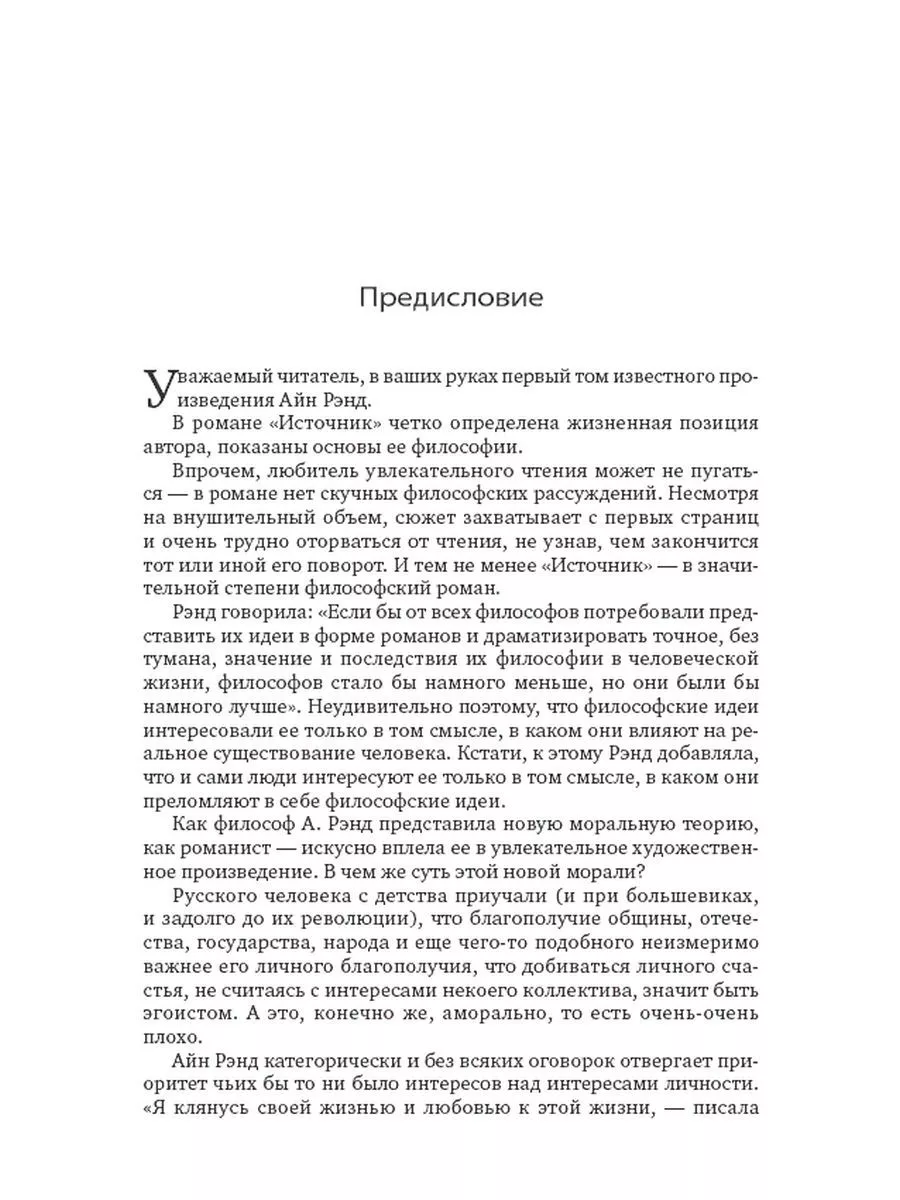 Предисловие

Уважаемый читатель, в ваших руках первый том известного произведения Айн Рэнд.

В романе «Источник» четко определена жизненная позиция автора, показаны основы ее философии.

Впрочем, любитель увлекательного чтения может не пугаться — в романе нет скучных философских рассуждений. Несмотря на внушительный объем, сюжет захватывает с первых страниц и очень трудно оторваться от чтения, не узнав, чем закончится тот или иной его поворот. И тем не менее «Источник» — в значительной степени философский роман.

Рэнд говорила: «Если бы от всех философов потребовали представить их идеи в форме романов и драматизировать точное, без тумана, значение и последствия их философии в человеческой жизни, философов стало бы намного меньше, но они были бы намного лучше». Неудивительно поэтому, что философские идеи интересовали ее только в том смысле, в каком они влияют на реальное существование человека. Кстати, к этому Рэнд добавляла, что и сами люди интересуют ее только в том смысле, в каком они преломляют в себе философские идеи.

Как философ А. Рэнд представила новую моральную теорию, как романист — искусно вплела ее в увлекательное художественное произведение. В чем же суть этой новой морали?

Русского человека с детства приучали (и при большевиках, и задолго до их революции), что благополучие общины, отечества, государства, народа и еще чего-то подобного неизмеримо важнее его личного благополучия, что добиваться личного счастья, не считаясь с интересами некоего коллектива, значит быть эгоистом. А это, конечно же, аморально, то есть очень-очень плохо.

Айн Рэнд категорически и без всяких оговорок отвергает приоритет чьих бы то ни было интересов над интересами личности. «Я клянусь своей жизнью и любовью к этой жизни, — писала